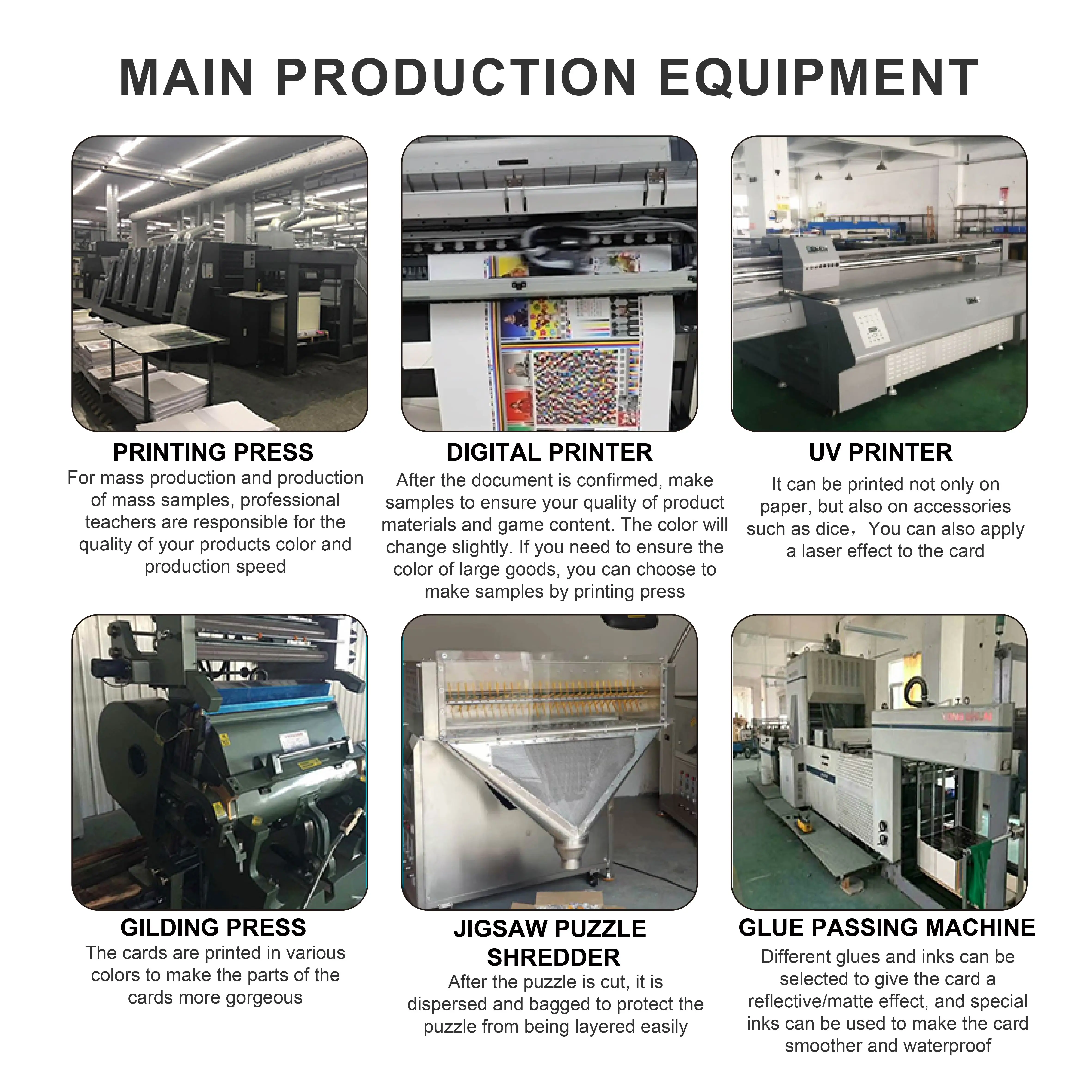 MAIN PRODUCTION EQUIPMENT

PRINTING PRESS

For mass production and production of mass samples, professional teachers are responsible for the quality of your products color and production speed

DIGITAL PRINTER

After the document is confirmed, make samples to ensure your quality of product materials and game content. The color will change slightly. If you need to ensure the color of large goods, you can choose to make samples by printing press

UV PRINTER

It can be printed not only on paper, but also on accessories such as dice，You can also apply a laser effect to the card

GILDING PRESS

The cards are printed in various colors to make the parts of the cards more gorgeous

JIGSAW PUZZLE SHREDDER

After the puzzle is cut, it is dispersed and bagged to protect the puzzle from being layered easily

GLUE PASSING MACHINE

Different glues and inks can be selected to give the card a reflective/matte effect, and special inks can be used to make the card smoother and waterproof